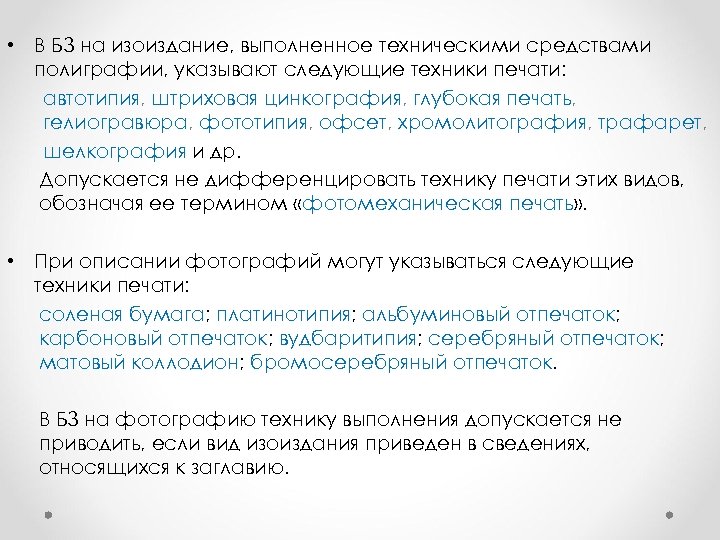 • В БЗ на изоиздание, выполненное техническими средствами полиграфии, указывают следующие техники печати:

автотипия, штриховая цинкография, глубокая печать, гелиогравюра, фототипия, офсет, хромолитография, трафарет, шелкография и др.

Допускается не дифференцировать технику печати этих видов, обозначая ее термином «фотомеханическая печать».

• При описании фотографий могут указываться следующие техники печати:

соленая бумага; платинотипия; альбуминовый отпечаток; карбоновый отпечаток; вудбаритипия; серебряный отпечаток; матовый коллодион; бромосеребряный отпечаток.

В БЗ на фотографию технику выполнения допускается не приводить, если вид изоиздания приведен в сведениях, относящихся к заглавию.